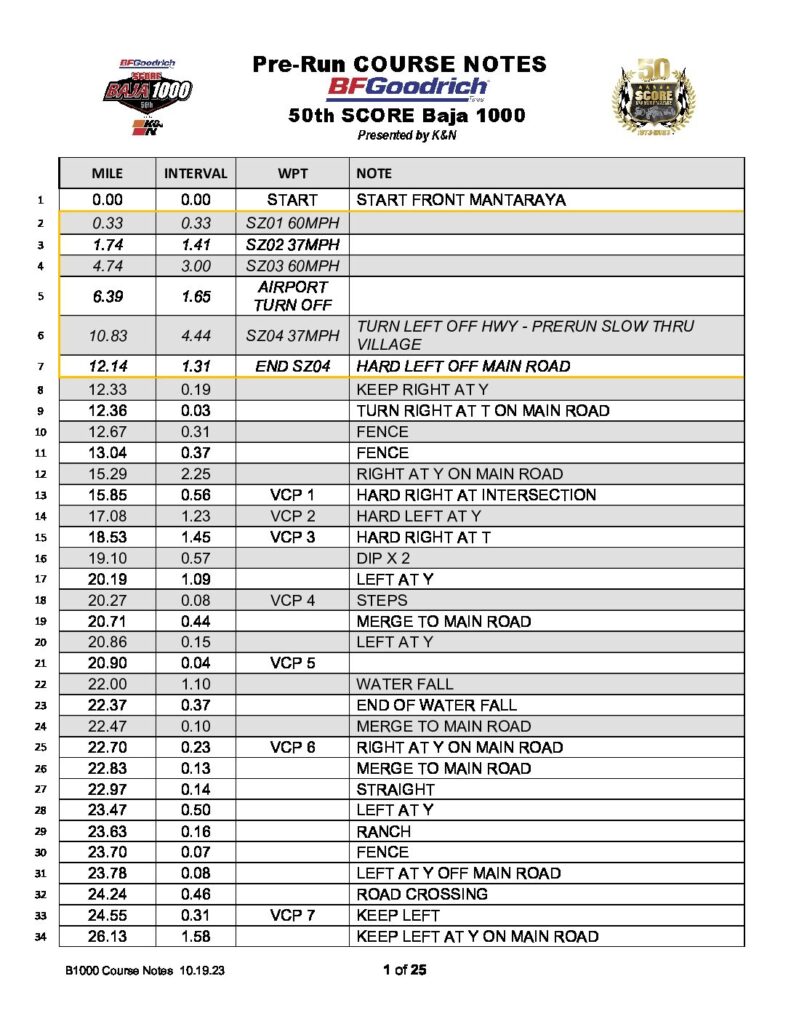 BFGoodrich SCORE BAJA 1000 50th K&N

Pre-Run COURSE NOTES
BFGoodrich
50th SCORE Baja 1000
Presented by K&N

50 SCORE

| | MILE | INTERVAL | WPT | NOTE |
|---|---|---|---|---|
| 1 | 0.00 | 0.00 | START | START FRONT MANTARAYA |
| 2 | 0.33 | 0.33 | SZ01 60MPH | |
| 3 | 1.74 | 1.41 | SZ02 37MPH | |
| 4 | 4.74 | 3.00 | SZ03 60MPH | |
| 5 | 6.39 | 1.65 | AIRPORT TURN OFF | |
| 6 | 10.83 | 4.44 | SZ04 37MPH | TURN LEFT OFF HWY - PRERUN SLOW THRU VILLAGE |
| 7 | 12.14 | 1.31 | END SZ04 | HARD LEFT OFF MAIN ROAD |
| 8 | 12.33 | 0.19 | | KEEP RIGHT AT Y |
| 9 | 12.36 | 0.03 | | TURN RIGHT AT T ON MAIN ROAD |
| 10 | 12.67 | 0.31 | | FENCE |
| 11 | 13.04 | 0.37 | | FENCE |
| 12 | 15.29 | 2.25 | | RIGHT AT Y ON MAIN ROAD |
| 13 | 15.85 | 0.56 | VCP 1 | HARD RIGHT AT INTERSECTION |
| 14 | 17.08 | 1.23 | VCP 2 | HARD LEFT AT Y |
| 15 | 18.53 | 1.45 | VCP 3 | HARD RIGHT AT T |
| 16 | 19.10 | 0.57 | | DIP X 2 |
| 17 | 20.19 | 1.09 | | LEFT AT Y |
| 18 | 20.27 | 0.08 | VCP 4 | STEPS |
| 19 | 20.71 | 0.44 | | MERGE TO MAIN ROAD |
| 20 | 20.86 | 0.15 | | LEFT AT Y |
| 21 | 20.90 | 0.04 | VCP 5 | |
| 22 | 22.00 | 1.10 | | WATER FALL |
| 23 | 22.37 | 0.37 | | END OF WATER FALL |
| 24 | 22.47 | 0.10 | | MERGE TO MAIN ROAD |
| 25 | 22.70 | 0.23 | VCP 6 | RIGHT AT Y ON MAIN ROAD |
| 26 | 22.83 | 0.13 | | MERGE TO MAIN ROAD |
| 27 | 22.97 | 0.14 | | STRAIGHT |
| 28 | 23.47 | 0.50 | | LEFT AT Y |
| 29 | 23.63 | 0.16 | | RANCH |
| 30 | 23.70 | 0.07 | | FENCE |
| 31 | 23.78 | 0.08 | | LEFT AT Y OFF MAIN ROAD |
| 32 | 24.24 | 0.46 | | ROAD CROSSING |
| 33 | 24.55 | 0.31 | VCP 7 | KEEP LEFT |
| 34 | 26.13 | 1.58 | | KEEP LEFT AT Y ON MAIN ROAD |

B1000 Course Notes 10.19.23
1 of 25